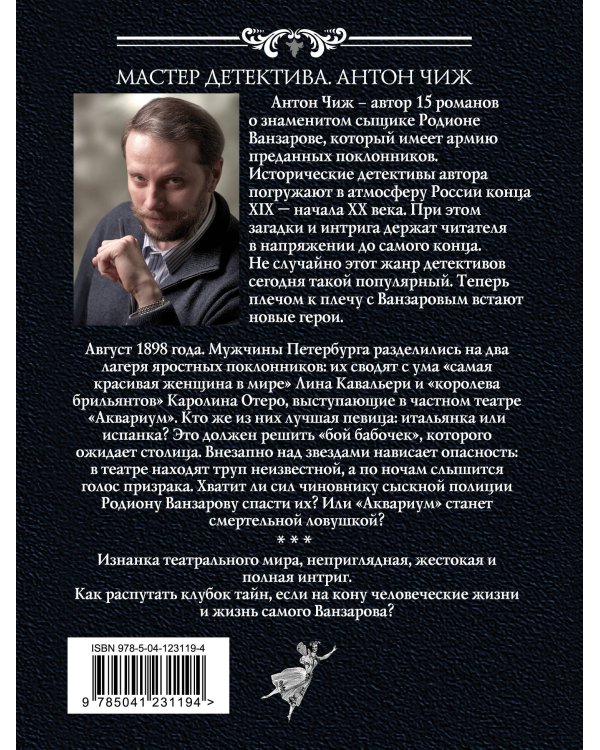 МАСТЕР ДЕТЕКТИВА. АНТОН ЧИЖ

Антон Чиж – автор 15 романов о знаменитом сыщике Родионе Ванзарове, который имеет армию преданных поклонников. Исторические детективы автора погружают в атмосферу России конца XIX — начала XX века. При этом загадки и интрига держат читателя в напряжении до самого конца. Не случайно этот жанр детективов сегодня такой популярный. Теперь плечом к плечу с Ванзаровым встают новые герои.

Август 1898 года. Мужчины Петербурга разделились на два лагеря яростных поклонников: их сводят с ума «самая красивая женщина в мире» Лина Кавальери и «королева брильянтов» Каролина Отеро, выступающие в частном театре «Аквариум». Кто же из них лучшая певица: итальянка или испанка? Это должен решить «бой бабочек», которого ожидает столица. Внезапно над звездами нависает опасность: в театре находят труп неизвестной, а по ночам слышится голос призрака. Хватит ли сил чиновнику сыскной полиции Родиону Ванзарову спасти их? Или «Аквариум» станет смертельной ловушкой?

* * *

Изнанка театрального мира, неприглядная, жестокая и полная интриг.
Как распутать клубок тайн, если на кону человеческие жизни и жизнь самого Ванзарова?

ISBN 978-5-04-123119-4

9 785041 231194 >